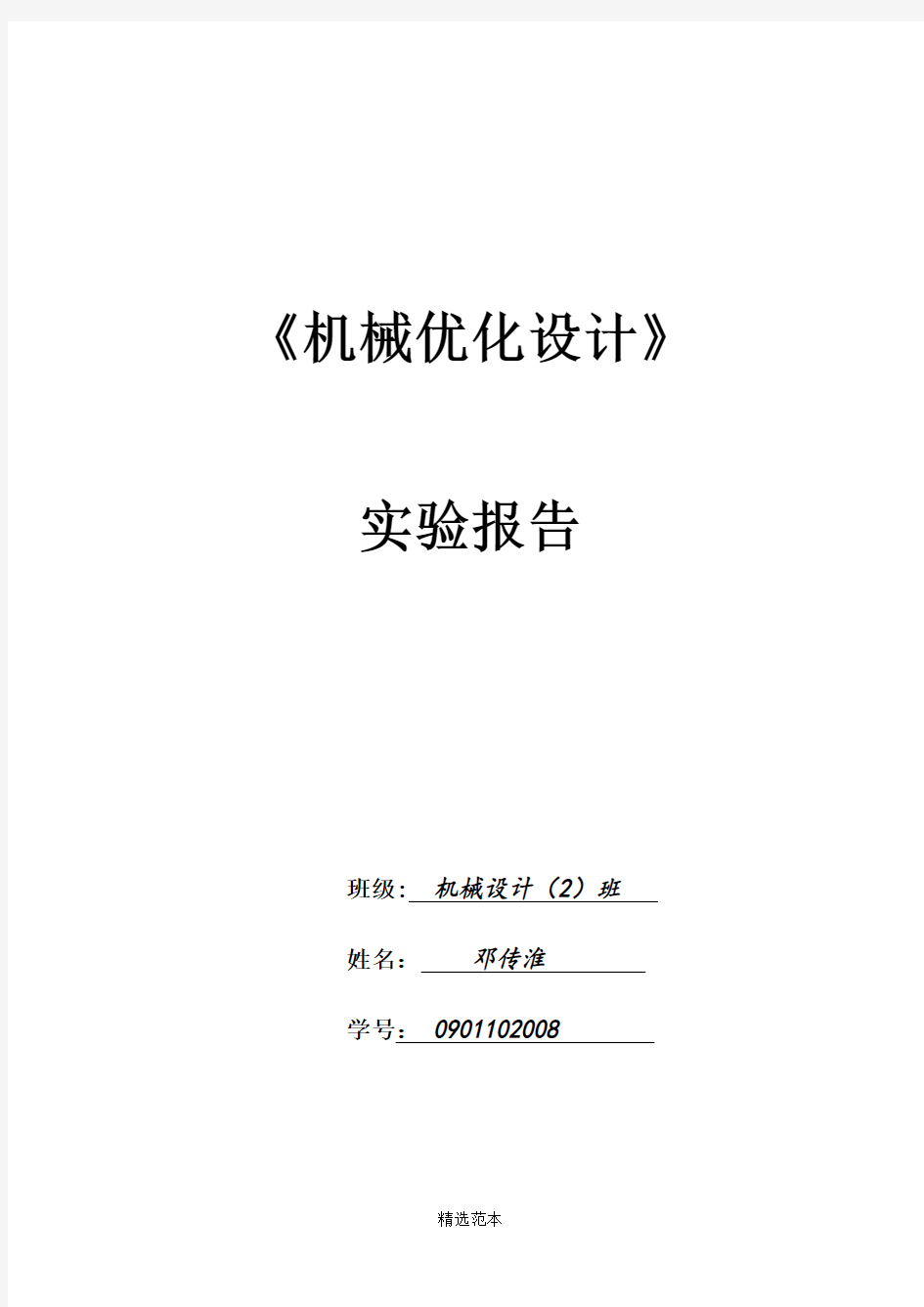 《机械优化设计》

实验报告

班级: 机械设计（2）班

姓名： 邓传淮

学号： 0901102008

精选范本